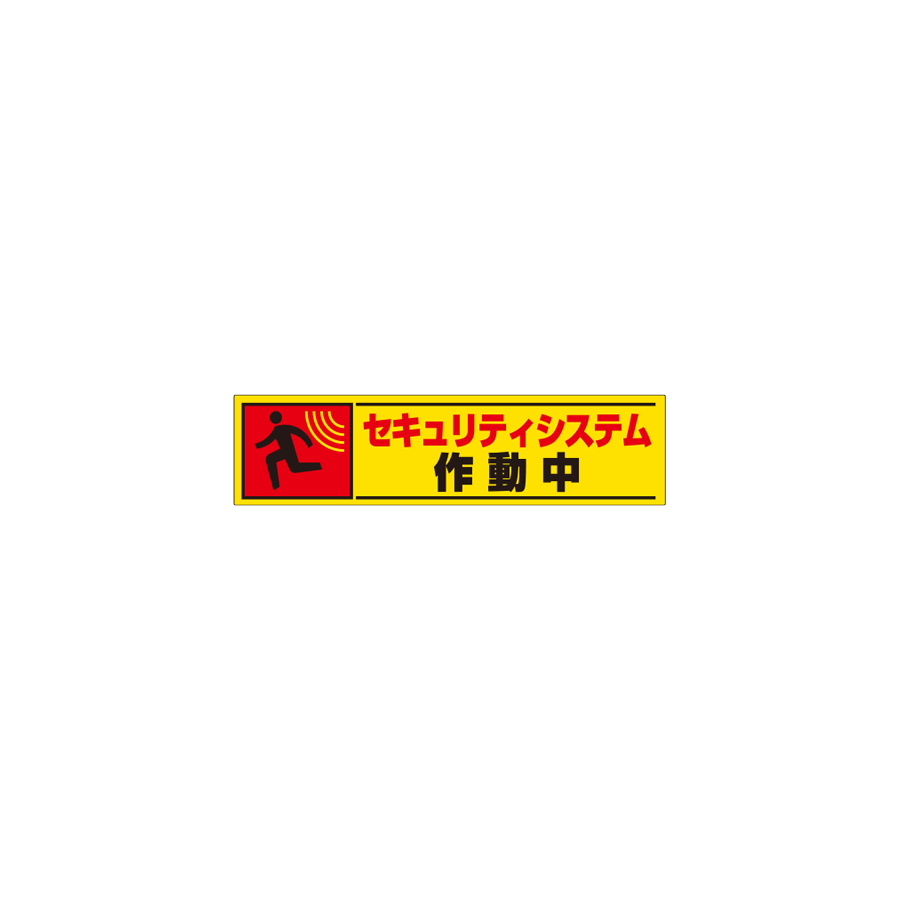 セキュリティシステム
作動中